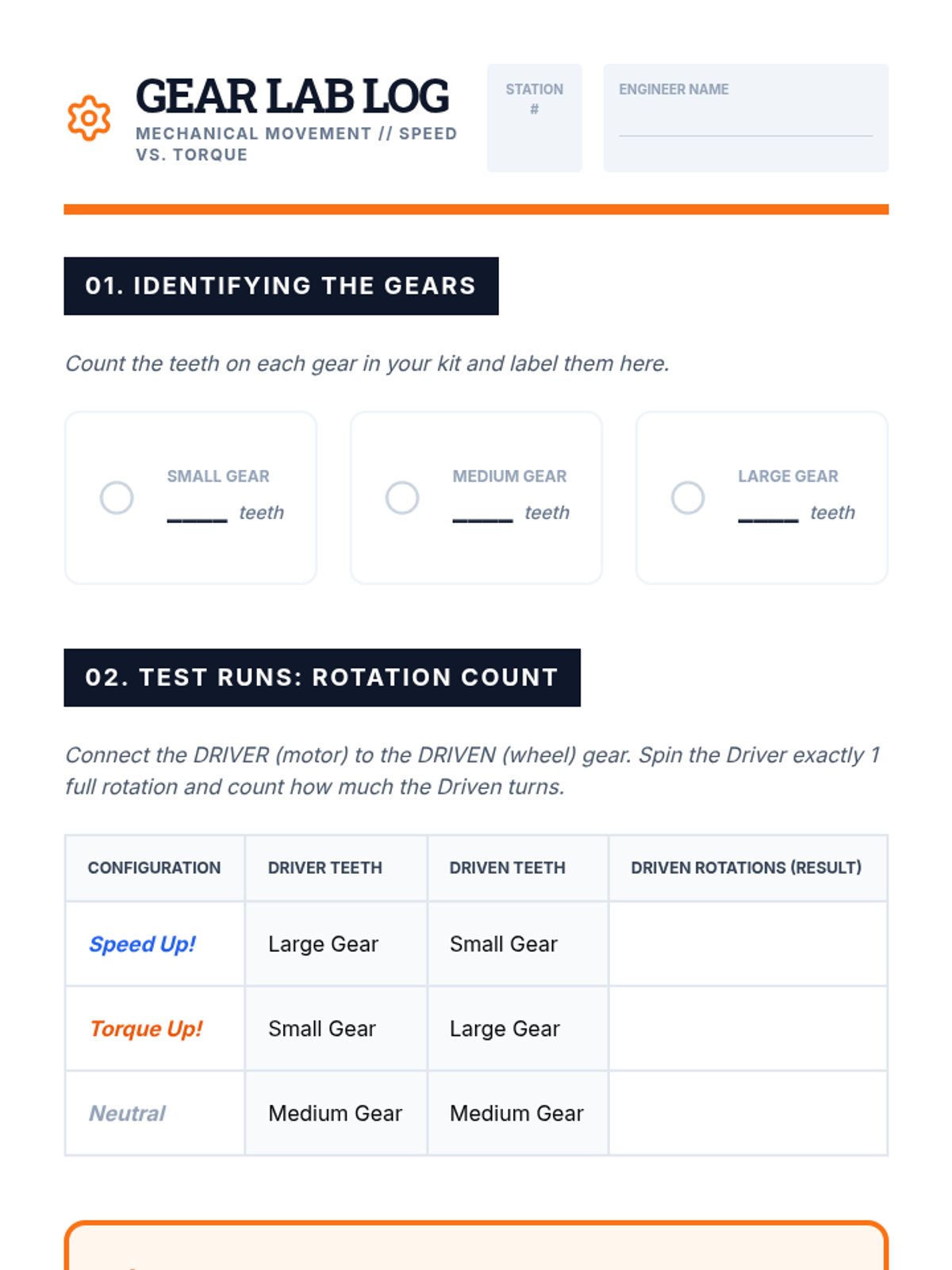 GEAR LAB LOG
MECHANICAL MOVEMENT // SPEED VS. TORQUE

STATION #

ENGINEER NAME

01. IDENTIFYING THE GEARS

Count the teeth on each gear in your kit and label them here.

SMALL GEAR
_____ teeth

MEDIUM GEAR
_____ teeth

LARGE GEAR
_____ teeth

02. TEST RUNS: ROTATION COUNT

Connect the DRIVER (motor) to the DRIVEN (wheel) gear. Spin the Driver exactly 1 full rotation and count how much the Driven turns.

| CONFIGURATION | DRIVER TEETH | DRIVEN TEETH | DRIVEN ROTATIONS (RESULT) |
|---|---|---|---|
| Speed Up! | Large Gear | Small Gear | |
| Torque Up! | Small Gear | Large Gear | |
| Neutral | Medium Gear | Medium Gear | |